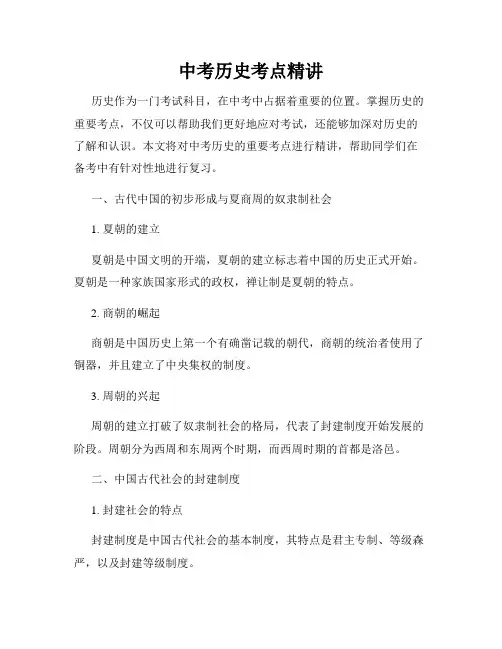 中考历史考点精讲

历史作为一门考试科目，在中考中占据着重要的位置。掌握历史的重要考点，不仅可以帮助我们更好地应对考试，还能够加深对历史的了解和认识。本文将对中考历史的重要考点进行精讲，帮助同学们在备考中有针对性地进行复习。

一、古代中国的初步形成与夏商周的奴隶制社会

1. 夏朝的建立

夏朝是中国文明的开端，夏朝的建立标志着中国的历史正式开始。夏朝是一种家族国家形式的政权，禅让制是夏朝的特点。

2. 商朝的崛起

商朝是中国历史上第一个有确凿记载的朝代，商朝的统治者使用了铜器，并且建立了中央集权的制度。

3. 周朝的兴起

周朝的建立打破了奴隶制社会的格局，代表了封建制度开始发展的阶段。周朝分为西周和东周两个时期，而西周时期的首都是洛邑。

二、中国古代社会的封建制度

1. 封建社会的特点

封建制度是中国古代社会的基本制度，其特点是君主专制、等级森严，以及封建等级制度。